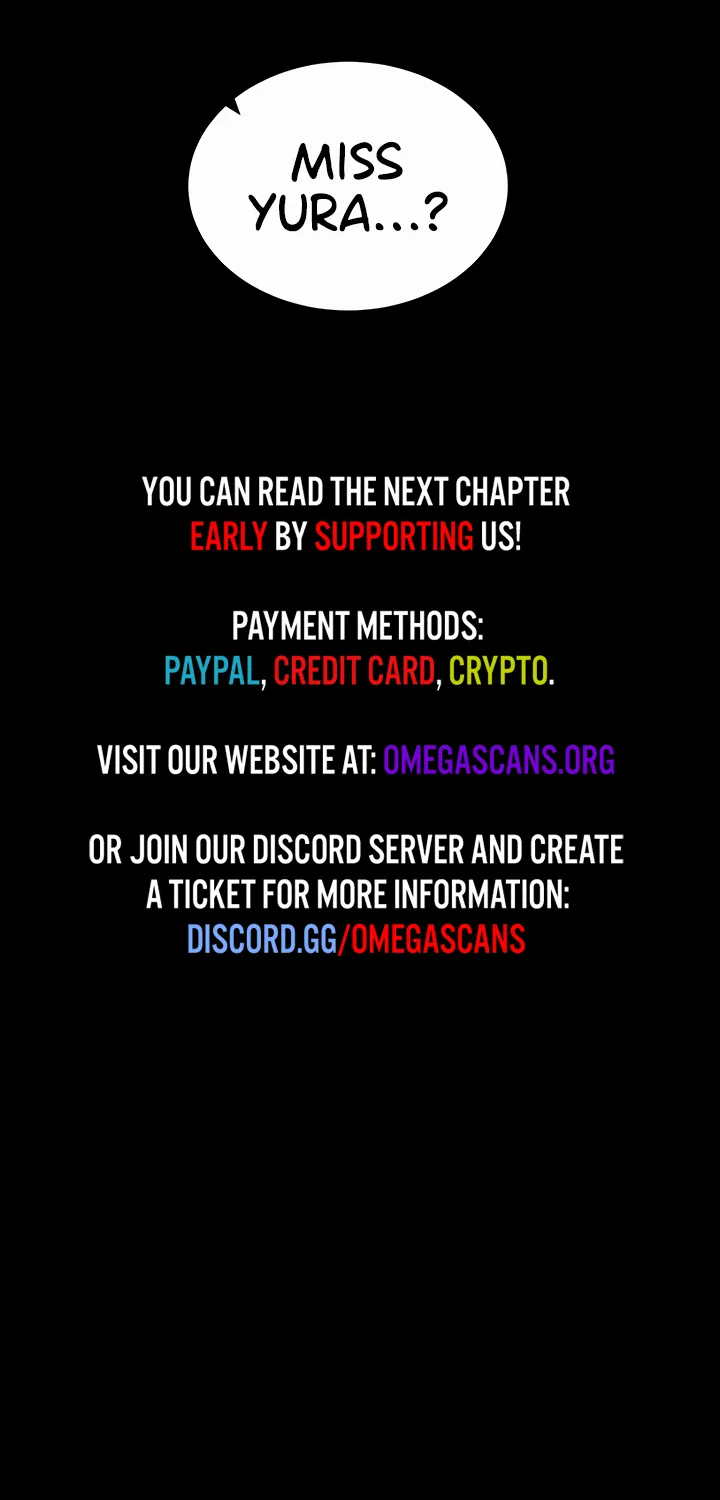 MISS YURA...?

YOU CAN READ THE NEXT CHAPTER EARLY BY SUPPORTING US!

PAYMENT METHODS:
PAYPAL, CREDIT CARD, CRYPTO.

VISIT OUR WEBSITE AT: OMEGASCANS.ORG

OR JOIN OUR DISCORD SERVER AND CREATE A TICKET FOR MORE INFORMATION:
DISCORD.GG/OMEGASCANS